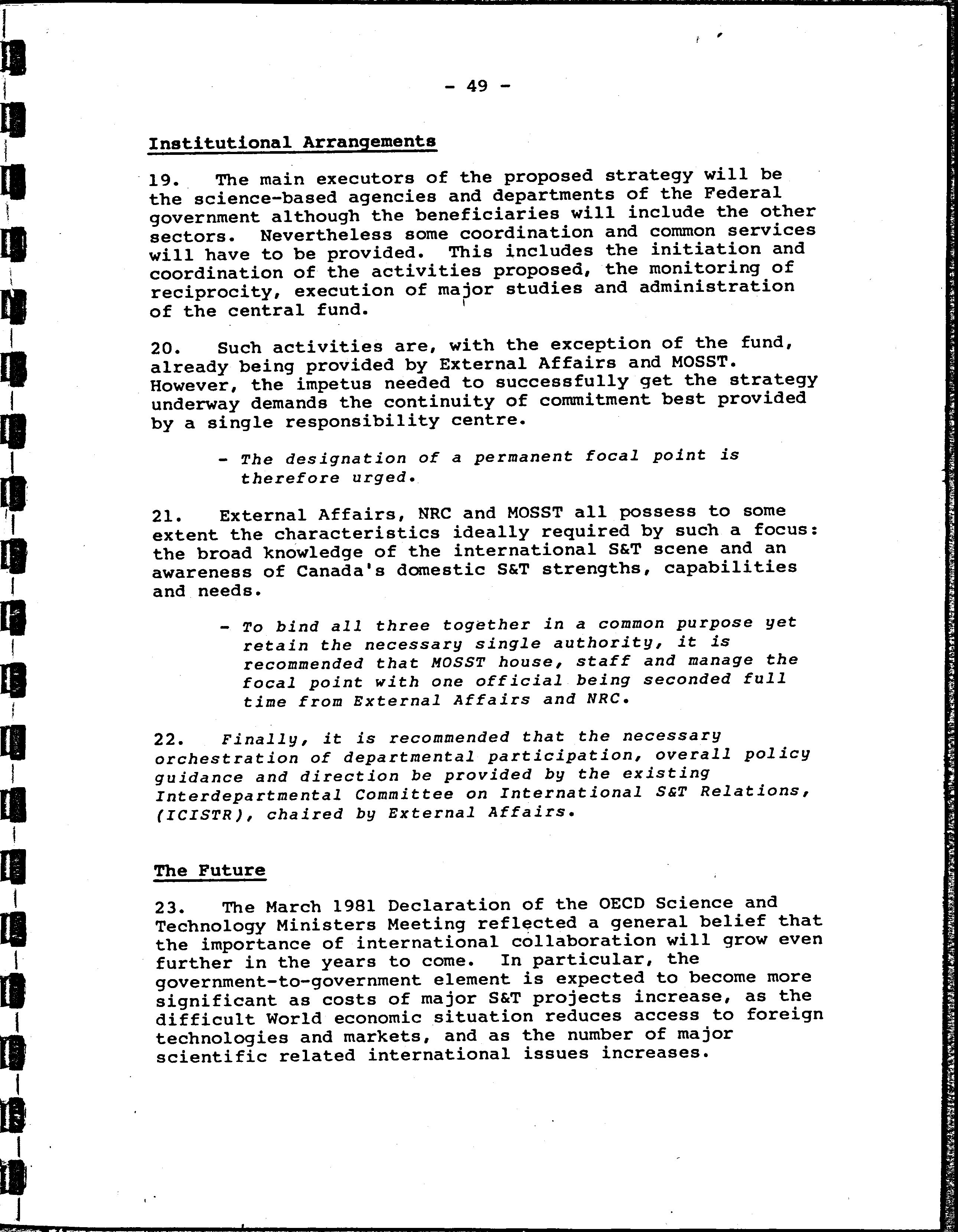 - 49 -

Institutional Arrangements

19. The main executors of the proposed strategy will be the science-based agencies and departments of the Federal government although the beneficiaries will include the other sectors. Nevertheless some coordination and common services will have to be provided. This includes the initiation and coordination of the activities proposed, the monitoring of reciprocity, execution of major studies and administration of the central fund.

20. Such activities are, with the exception of the fund, already being provided by External Affairs and MOSST. However, the impetus needed to successfully get the strategy underway demands the continuity of commitment best provided by a single responsibility centre.

- The designation of a permanent focal point is therefore urged.

21. External Affairs, NRC and MOSST all possess to some extent the characteristics ideally required by such a focus: the broad knowledge of the international S&T scene and an awareness of Canada's domestic S&T strengths, capabilities and needs.

- To bind all three together in a common purpose yet retain the necessary single authority, it is recommended that MOSST house, staff and manage the focal point with one official being seconded full time from External Affairs and NRC.

22. Finally, it is recommended that the necessary orchestration of departmental participation, overall policy guidance and direction be provided by the existing Interdepartmental Committee on International S&T Relations, (ICISTR), chaired by External Affairs.

The Future

23. The March 1981 Declaration of the OECD Science and Technology Ministers Meeting reflected a general belief that the importance of international collaboration will grow even further in the years to come. In particular, the government-to-government element is expected to become more significant as costs of major S&T projects increase, as the difficult World economic situation reduces access to foreign technologies and markets, and as the number of major scientific related international issues increases.